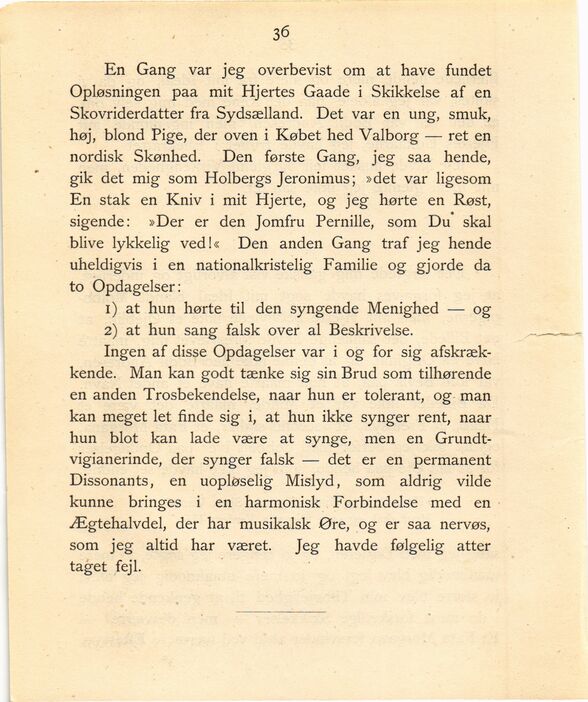 36

En Gang var jeg overbevist om at have fundet Opløsningen paa mit Hjertes Gaade i Skikkelse af en Skovriderdatter fra Sydsælland. Det var en ung, smuk, høj, blond Pige, der oven i Købet hed Valborg — ret en nordisk Skønhed. Den første Gang, jeg saa hende, gik det mig som Holbergs Jeronimus; »det var ligesom En stak en Kniv i mit Hjerte, og jeg hørte en Røst, sigende: »Der er den Jomfru Pernille, som Du skal blive lykkelig ved!« Den anden Gang traf jeg hende uheldigvis i en nationalkristelig Familie og gjorde da to Opdagelser:

1) at hun hørte til den syngende Menighed — og

2) at hun sang falsk over al Beskrivelse.

Ingen af disse Opdagelser var i og for sig afskrækkende. Man kan godt tænke sig sin Brud som tilhørende en anden Trosbekendelse, naar hun er tolerant, og man kan meget let finde sig i, at hun ikke synger rent, naar hun blot kan lade være at synge, men en Grundtvigianerinde, der synger falsk — det er en permanent Dissonants, en uopløselig Mislyd, som aldrig vilde kunne bringes i en harmonisk Forbindelse med en Ægtehalvdel, der har musikalsk Øre, og er saa nervøs, som jeg altid har været. Jeg havde følgelig atter taget fejl.